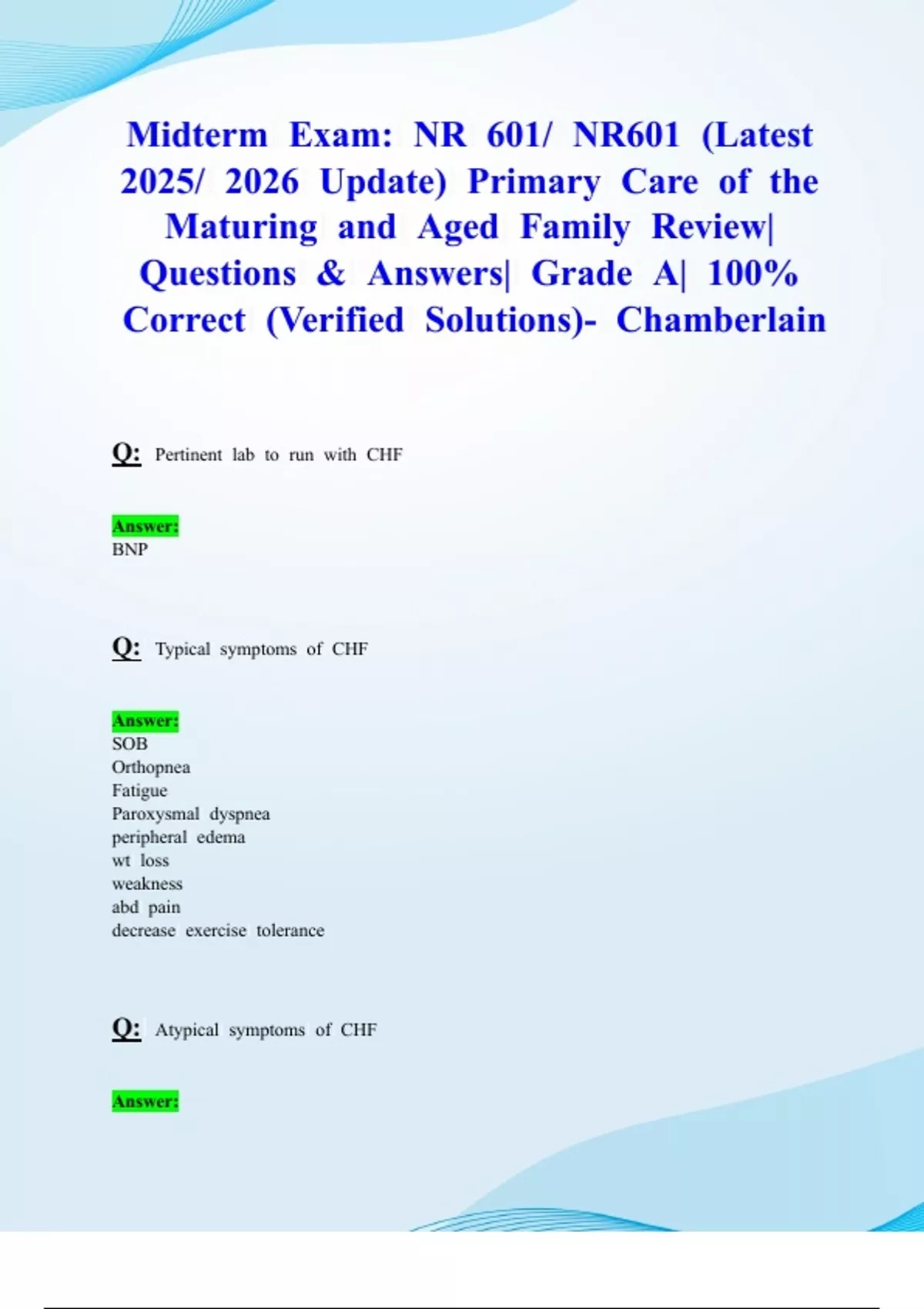 Midterm Exam: NR 601/ NR601 (Latest 2025/ 2026 Update) Primary Care of the Maturing and Aged Family Review| Questions & Answers| Grade A| 100% Correct (Verified Solutions)- Chamberlain

Q: Pertinent lab to run with CHF

Answer:
BNP

Q: Typical symptoms of CHF

Answer:
SOB
Orthopnea
Fatigue
Paroxysmal dyspnea
peripheral edema
wt loss
weakness
abd pain
decrease exercise tolerance

Q: Atypical symptoms of CHF

Answer: